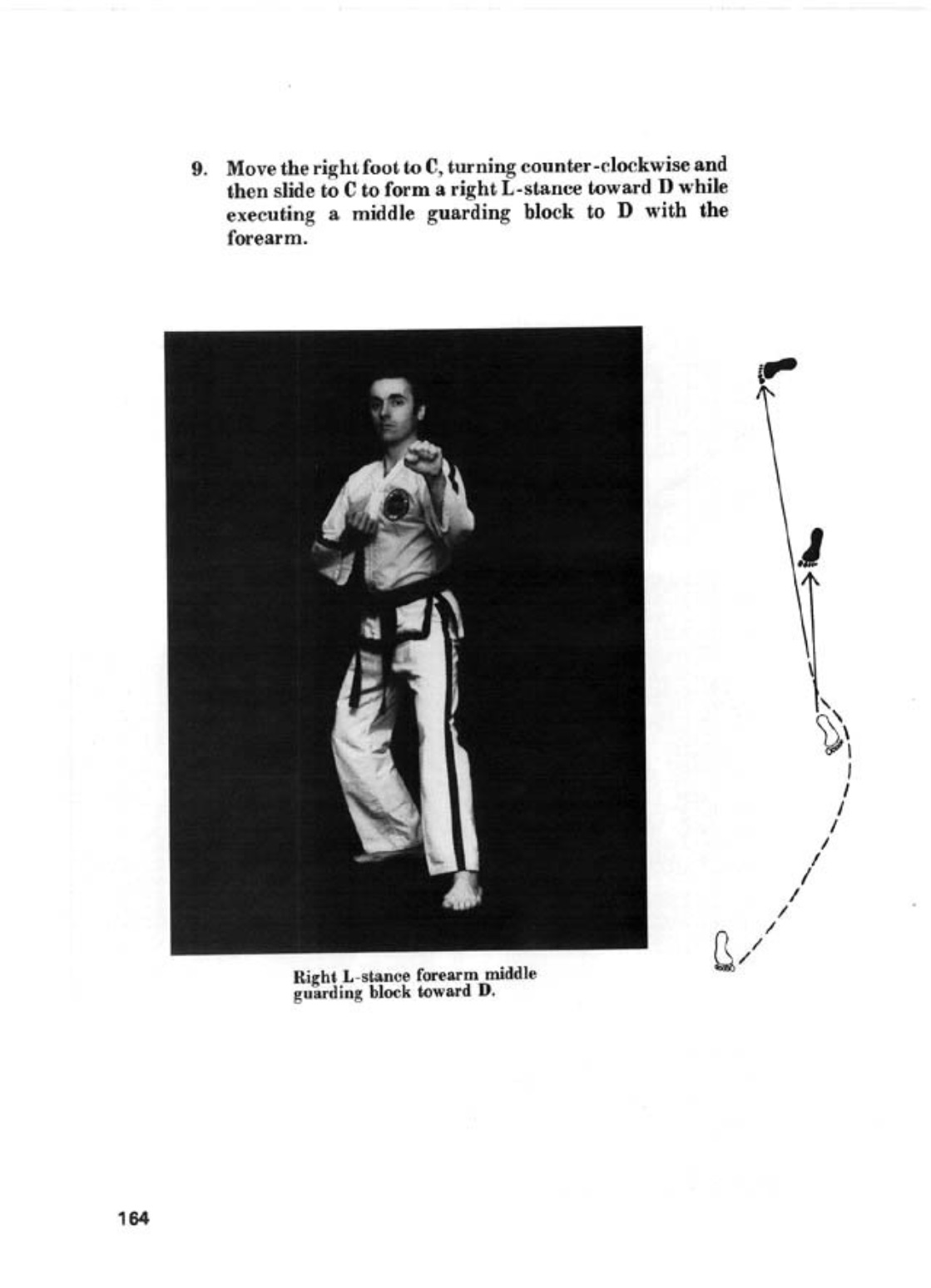 9. Move the right foot to C, turning counter-clockwise and then slide to C to form a right L-stance toward D while executing a middle guarding block to D with the forearm.

Right L-stance forearm middle guarding block toward D.

164